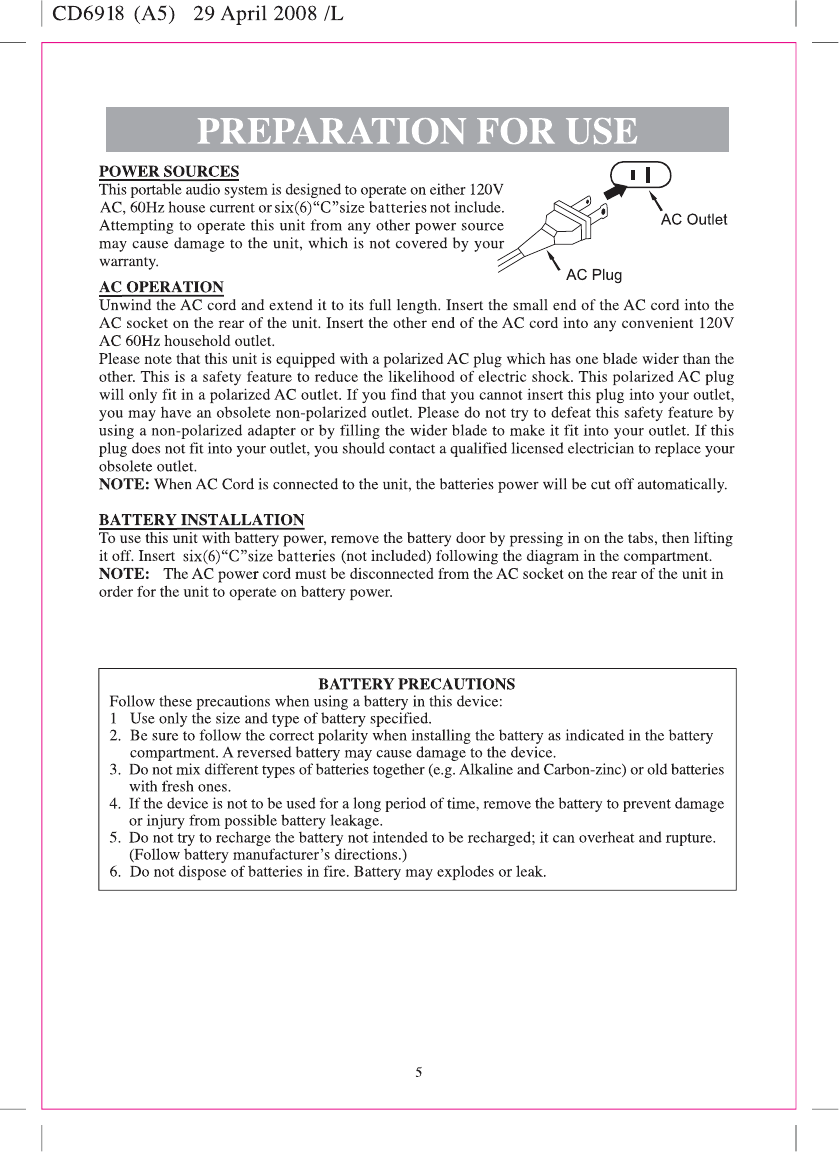 CD6918 (A5) 29 April 2008 /L

PREPARATION FOR USE

POWER SOURCES
This portable audio system is designed to operate on either 120V AC, 60Hz house current or six(6)“C”size batteries not include. Attempting to operate this unit from any other power source may cause damage to the unit, which is not covered by your warranty.

AC Outlet

AC Plug

AC OPERATION
Unwind the AC cord and extend it to its full length. Insert the small end of the AC cord into the AC socket on the rear of the unit. Insert the other end of the AC cord into any convenient 120V AC 60Hz household outlet.
Please note that this unit is equipped with a polarized AC plug which has one blade wider than the other. This is a safety feature to reduce the likelihood of electric shock. This polarized AC plug will only fit in a polarized AC outlet. If you find that you cannot insert this plug into your outlet, you may have an obsolete non-polarized outlet. Please do not try to defeat this safety feature by using a non-polarized adapter or by filling the wider blade to make it fit into your outlet. If this plug does not fit into your outlet, you should contact a qualified licensed electrician to replace your obsolete outlet.
NOTE: When AC Cord is connected to the unit, the batteries power will be cut off automatically.

BATTERY INSTALLATION
To use this unit with battery power, remove the battery door by pressing in on the tabs, then lifting it off. Insert six(6)“C”size batteries (not included) following the diagram in the compartment.
NOTE: The AC power cord must be disconnected from the AC socket on the rear of the unit in order for the unit to operate on battery power.

BATTERY PRECAUTIONS
Follow these precautions when using a battery in this device:
1 Use only the size and type of battery specified.
2. Be sure to follow the correct polarity when installing the battery as indicated in the battery compartment. A reversed battery may cause damage to the device.
3. Do not mix different types of batteries together (e.g. Alkaline and Carbon-zinc) or old batteries with fresh ones.
4. If the device is not to be used for a long period of time, remove the battery to prevent damage or injury from possible battery leakage.
5. Do not try to recharge the battery not intended to be recharged; it can overheat and rupture. (Follow battery manufacturer’s directions.)
6. Do not dispose of batteries in fire. Battery may explodes or leak.

5